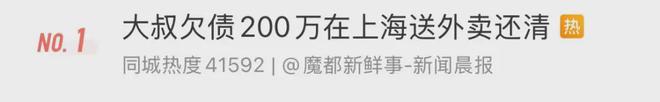 NO. 1 大叔欠债200万在上海送外卖还清 热

同城热度 41592 | @魔都新鲜事-新闻晨报